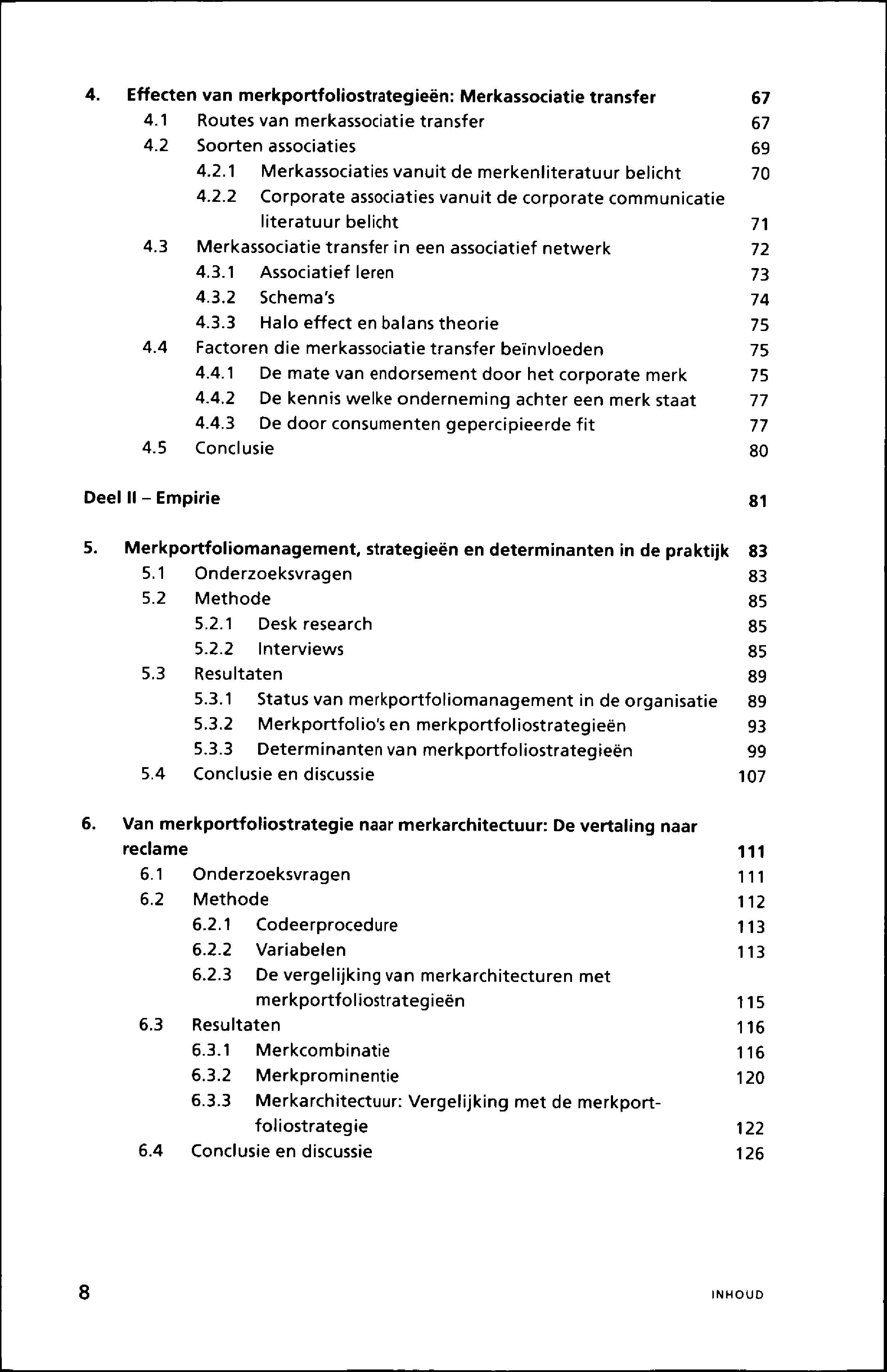 4. Effecten van merkportfoliostrategieën: Merkassociatie transfer 67

4.1 Routes van merkassociatie transfer 67

4.2 Soorten associaties 69

4.2.1 Merkassociaties vanuit de merkenliteratuur belicht 70

4.2.2 Corporate associaties vanuit de corporate communicatie literatuur belicht 71

4.3 Merkassociatie transfer in een associatief netwerk 72

4.3.1 Associatief leren 73

4.3.2 Schema's 74

4.3.3 Halo effect en balans theorie 75

4.4 Factoren die merkassociatie transfer beïnvloeden 75

4.4.1 De mate van endorsement door het corporate merk 75

4.4.2 De kennis welke onderneming achter een merk staat 77

4.4.3 De door consumenten gepercipieerde fit 77

4.5 Conclusie 80

Deel II – Empirie 81

5. Merkportfoliomanagement, strategieën en determinanten in de praktijk 83

5.1 Onderzoeksvragen 83

5.2 Methode 85

5.2.1 Desk research 85

5.2.2 Interviews 85

5.3 Resultaten 89

5.3.1 Status van merkportfoliomanagement in de organisatie 89

5.3.2 Merkportfolio's en merkportfoliostrategieën 93

5.3.3 Determinanten van merkportfoliostrategieën 99

5.4 Conclusie en discussie 107

6. Van merkportfoliostrategie naar merkarchitectuur: De vertaling naar reclame 111

6.1 Onderzoeksvragen 111

6.2 Methode 112

6.2.1 Codeerprocedure 113

6.2.2 Variabelen 113

6.2.3 De vergelijking van merkarchitecturen met merkportfoliostrategieën 115

6.3 Resultaten 116

6.3.1 Merkcombinatie 116

6.3.2 Merkprominentie 120

6.3.3 Merkarchitectuur: Vergelijking met de merkportfoliostrategie 122

6.4 Conclusie en discussie 126

8 INHOUD